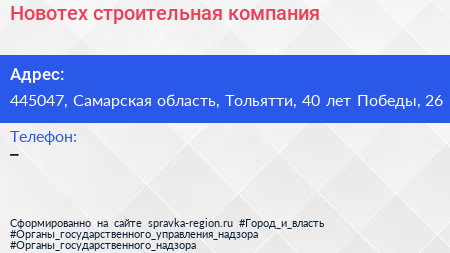 Новотех строительная компания

Адрес:

445047, Самарская область, Тольятти, 40 лет Победы, 26

Телефон:

–

Сформированно на сайте spravka-region.ru #Город_и_власть #Органы_государственного_управления_надзора #Органы_государственного_надзора